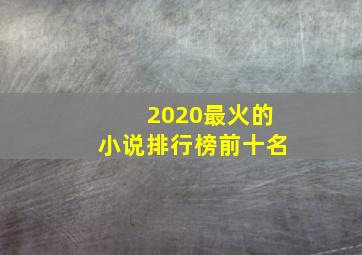 2020最火的
小说排行榜前十名